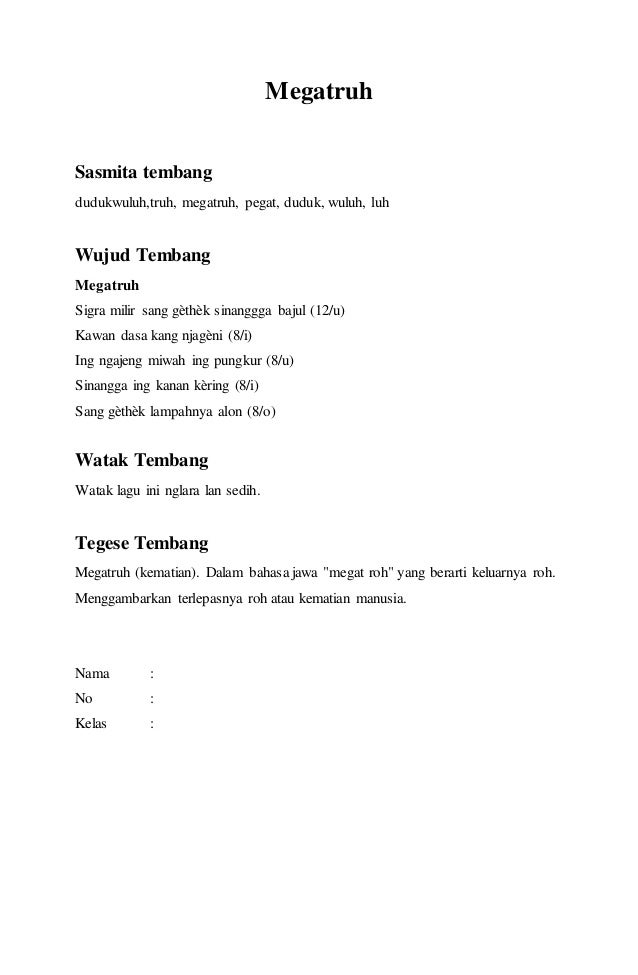 Megatruh

Sasmita tembang

dudukwuluh,truh, megatruh, pegat, duduk, wuluh, luh

Wujud Tembang

Megatruh

Sigra milir sang gèthèk sinanggga bajul (12/u)
Kawan dasa kang njagèni (8/i)
Ing ngajeng miwah ing pungkur (8/u)
Sinangga ing kanan kèring (8/i)
Sang gèthèk lampahnya alon (8/o)

Watak Tembang

Watak lagu ini nglara lan sedih.

Tegese Tembang

Megatruh (kematian). Dalam bahasa jawa "megat roh" yang berarti keluarnya roh. Menggambarkan terlepasnya roh atau kematian manusia.

Nama :
No :
Kelas :